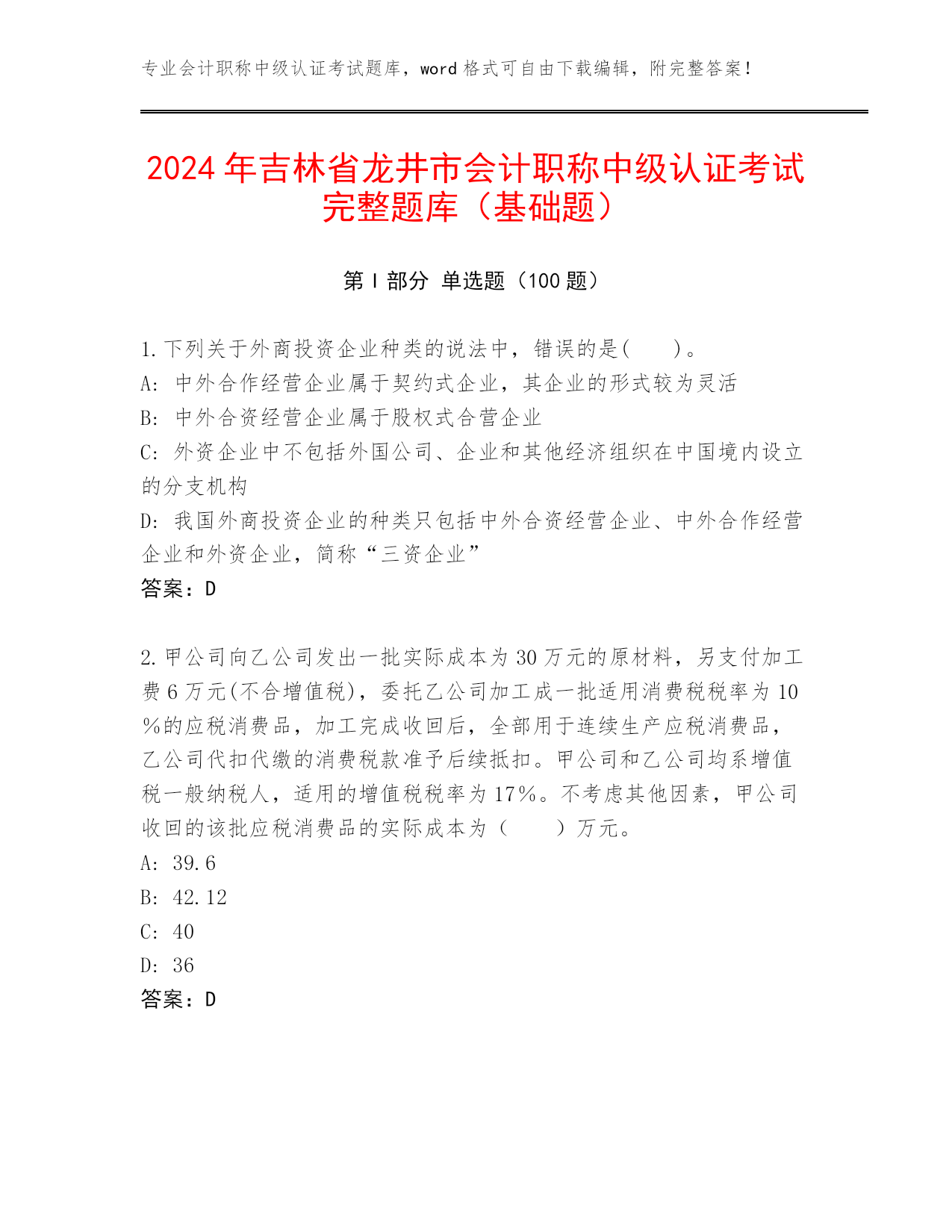 专业会计职称中级认证考试题库，word 格式可自由下载编辑，附完整答案！

2024 年吉林省龙井市会计职称中级认证考试完整题库（基础题）

第 I 部分 单选题（100 题）

1.下列关于外商投资企业种类的说法中，错误的是(　　)。
A: 中外合作经营企业属于契约式企业，其企业的形式较为灵活
B: 中外合资经营企业属于股权式合营企业
C: 外资企业中不包括外国公司、企业和其他经济组织在中国境内设立的分支机构
D: 我国外商投资企业的种类只包括中外合资经营企业、中外合作经营企业和外资企业，简称“三资企业”
答案：D

2.甲公司向乙公司发出一批实际成本为 30 万元的原材料，另支付加工费 6 万元(不含增值税)，委托乙公司加工成一批适用消费税税率为 10%的应税消费品，加工完成收回后，全部用于连续生产应税消费品，乙公司代扣代缴的消费税款准予后续抵扣。甲公司和乙公司均系增值税一般纳税人，适用的增值税税率为 17%。不考虑其他因素，甲公司收回的该批应税消费品的实际成本为（　　）万元。
A: 39.6
B: 42.12
C: 40
D: 36
答案：D